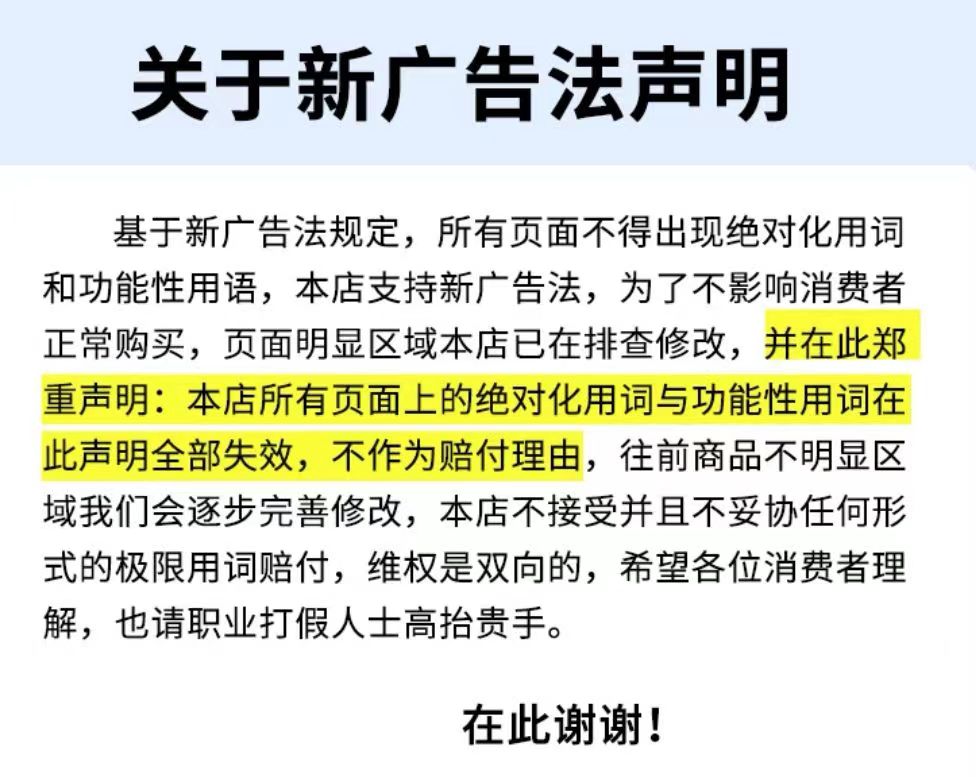 关于新广告法声明

基于新广告法规定，所有页面不得出现绝对化用词和功能性用语，本店支持新广告法，为了不影响消费者正常购买，页面明显区域本店已在排查修改，并在此郑重声明：本店所有页面上的绝对化用词与功能性用词在此声明全部失效，不作为赔付理由，往前商品不明显区域我们会逐步完善修改，本店不接受并且不妥协任何形式的极限用词赔付，维权是双向的，希望各位消费者理解，也请职业打假人士高抬贵手。

在此谢谢！